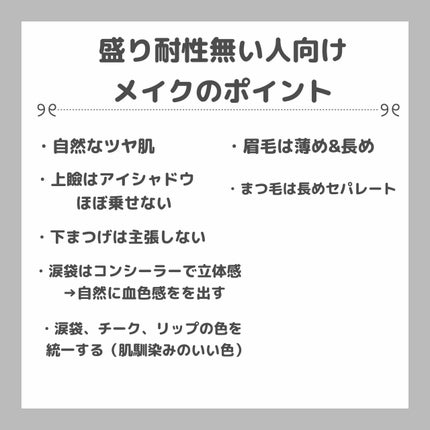 盛り耐性無い人向け
メイクのポイント

・自然なツヤ肌

・上瞼はアイシャドウ
ほぼ乗せない

・下まつげは主張しない

・涙袋はコンシーラーで立体感
→自然に血色感をを出す

・涙袋、チーク、リップの色を
統一する（肌馴染みのいい色）

・眉毛は薄め&長め

・まつ毛は長めセパレート